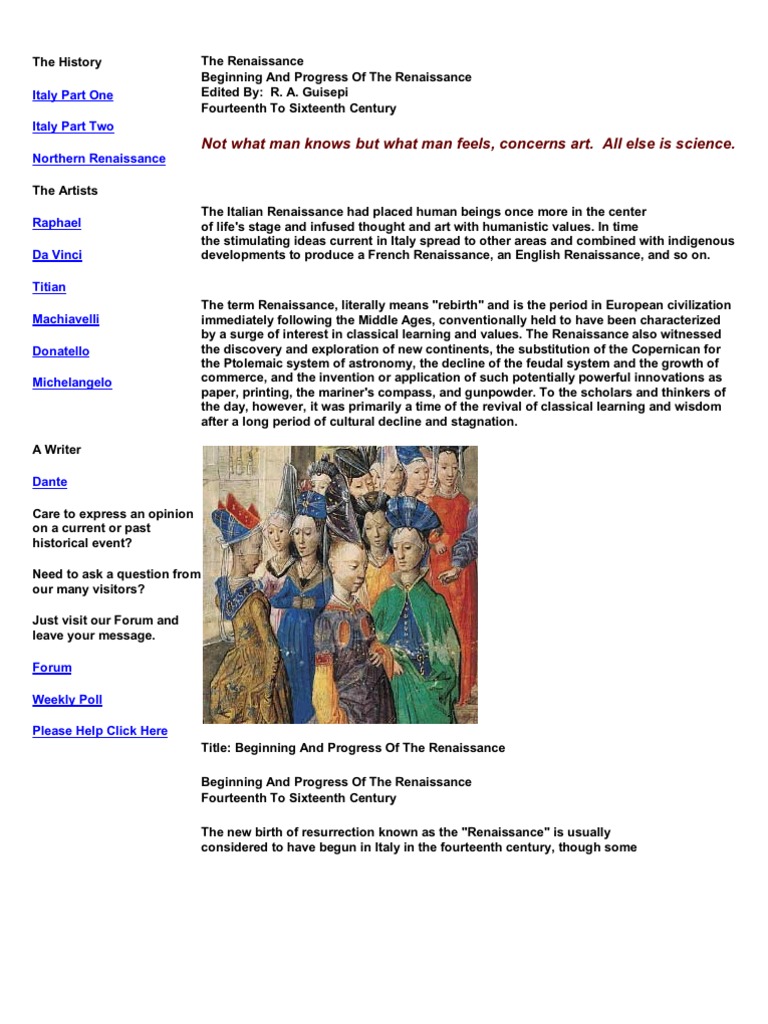 The History

Italy Part One

Italy Part Two

Northern Renaissance

The Artists

Raphael

Da Vinci

Titian

Machiavelli

Donatello

Michelangelo

A Writer

Dante

Care to express an opinion on a current or past historical event?

Need to ask a question from our many visitors?

Just visit our Forum and leave your message.

Forum

Weekly Poll

Please Help Click Here

The Renaissance
Beginning And Progress Of The Renaissance
Edited By: R. A. Guisepi
Fourteenth To Sixteenth Century

Not what man knows but what man feels, concerns art. All else is science.

The Italian Renaissance had placed human beings once more in the center of life's stage and infused thought and art with humanistic values. In time the stimulating ideas current in Italy spread to other areas and combined with indigenous developments to produce a French Renaissance, an English Renaissance, and so on.

The term Renaissance, literally means "rebirth" and is the period in European civilization immediately following the Middle Ages, conventionally held to have been characterized by a surge of interest in classical learning and values. The Renaissance also witnessed the discovery and exploration of new continents, the substitution of the Copernican for the Ptolemaic system of astronomy, the decline of the feudal system and the growth of commerce, and the invention or application of such potentially powerful innovations as paper, printing, the mariner's compass, and gunpowder. To the scholars and thinkers of the day, however, it was primarily a time of the revival of classical learning and wisdom after a long period of cultural decline and stagnation.

Title: Beginning And Progress Of The Renaissance

Beginning And Progress Of The Renaissance
Fourteenth To Sixteenth Century

The new birth of resurrection known as the "Renaissance" is usually considered to have begun in Italy in the fourteenth century, though some